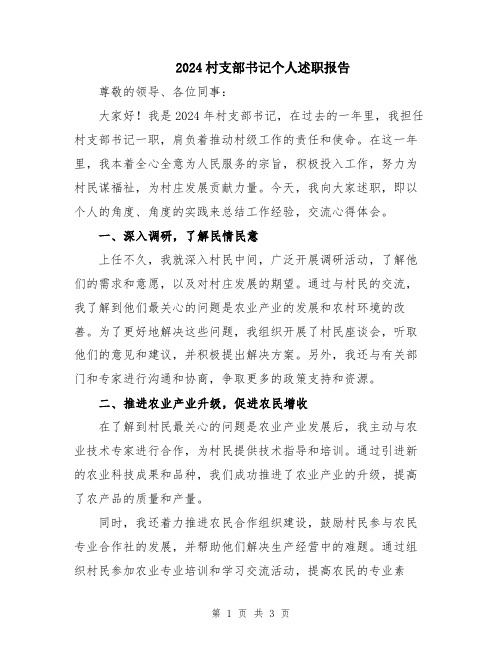 2024村支部书记个人述职报告

尊敬的领导、各位同事：

大家好！我是2024年村支部书记，在过去的一年里，我担任村支部书记一职，肩负着推动村级工作的责任和使命。在这一年里，我本着全心全意为人民服务的宗旨，积极投入工作，努力为村民谋福祉，为村庄发展贡献力量。今天，我向大家述职，即以个人的角度、角度的实践来总结工作经验，交流心得体会。

一、深入调研，了解民情民意

上任不久，我就深入村民中间，广泛开展调研活动，了解他们的需求和意愿，以及对村庄发展的期望。通过与村民的交流，我了解到他们最关心的问题是农业产业的发展和农村环境的改善。为了更好地解决这些问题，我组织开展了村民座谈会，听取他们的意见和建议，并积极提出解决方案。另外，我还与有关部门和专家进行沟通和协商，争取更多的政策支持和资源。

二、推进农业产业升级，促进农民增收

在了解到村民最关心的问题是农业产业发展后，我主动与农业技术专家进行合作，为村民提供技术指导和培训。通过引进新的农业科技成果和品种，我们成功推进了农业产业的升级，提高了农产品的质量和产量。

同时，我还着力推进农民合作组织建设，鼓励村民参与农民专业合作社的发展，并帮助他们解决生产经营中的难题。通过组织村民参加农业专业培训和学习交流活动，提高农民的专业素

第 1 页 共 3 页